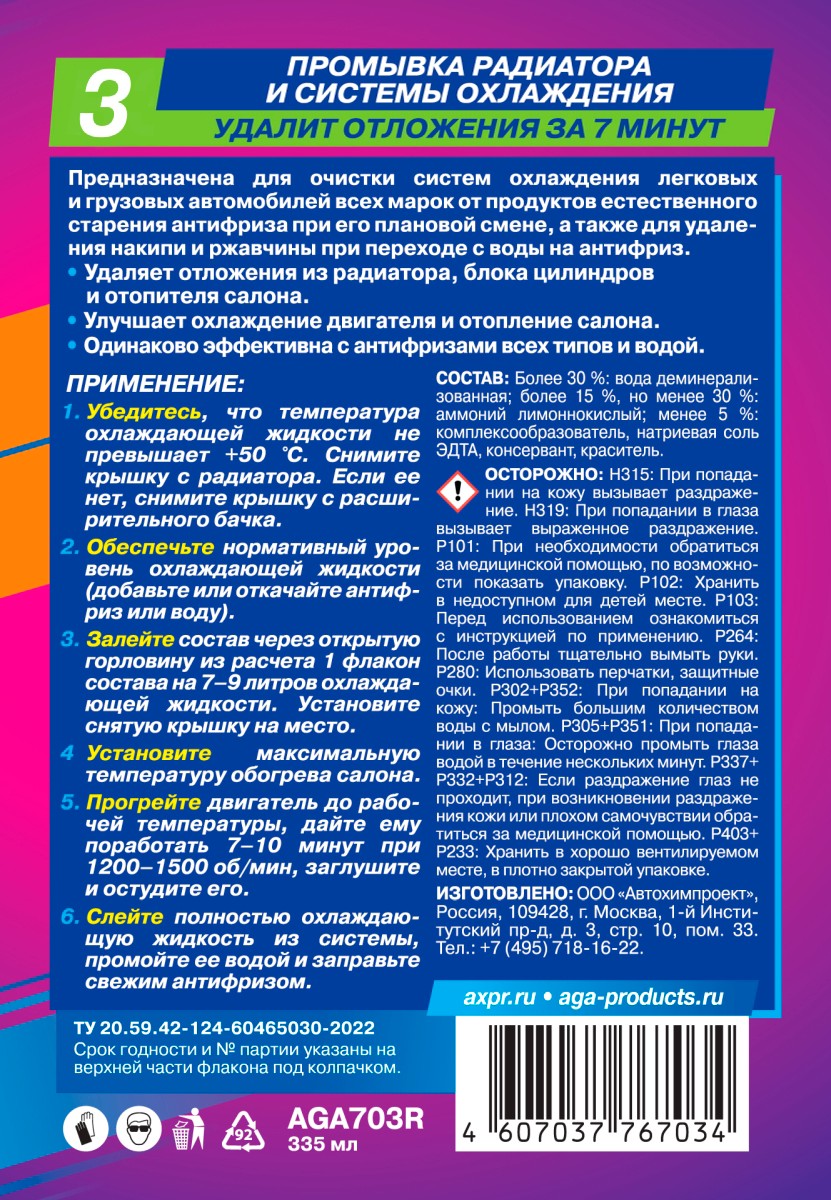 3

ПРОМЫВКА РАДИАТОРА И СИСТЕМЫ ОХЛАЖДЕНИЯ

УДАЛИТ ОТЛОЖЕНИЯ ЗА 7 МИНУТ

Предназначена для очистки систем охлаждения легковых и грузовых автомобилей всех марок от продуктов естественного старения антифриза при его плановой смене, а также для удаления накипи и ржавчины при переходе с воды на антифриз.
• Удаляет отложения из радиатора, блока цилиндров и отопителя салона.
• Улучшает охлаждение двигателя и отопление салона.
• Одинаково эффективна с антифризами всех типов и водой.

ПРИМЕНЕНИЕ:
1. Убедитесь, что температура охлаждающей жидкости не превышает +50 °С. Снимите крышку с радиатора. Если ее нет, снимите крышку с расширительного бачка.
2. Обеспечьте нормативный уровень охлаждающей жидкости (добавьте или откачайте антифриз или воду).
3. Залейте состав через открытую горловину из расчета 1 флакон состава на 7–9 литров охлаждающей жидкости. Установите снятую крышку на место.
4 Установите максимальную температуру обогрева салона.
5. Прогрейте двигатель до рабочей температуры, дайте ему поработать 7–10 минут при 1200–1500 об/мин, заглушите и остудите его.
6. Слейте полностью охлаждающую жидкость из системы, промойте ее водой и заправьте свежим антифризом.

СОСТАВ: Более 30 %: вода деминерализованная; более 15 %, но менее 30 %: аммоний лимоннокислый; менее 5 %: комплексообразователь, натриевая соль ЭДТА, консервант, краситель.

ОСТОРОЖНО: H315: При попадании на кожу вызывает раздражение. H319: При попадании в глаза вызывает выраженное раздражение. P101: При необходимости обратиться за медицинской помощью, по возможности показать упаковку. P102: Хранить в недоступном для детей месте. P103: Перед использованием ознакомиться с инструкцией по применению. P264: После работы тщательно вымыть руки. P280: Использовать перчатки, защитные очки. P302+P352: При попадании на кожу: Промыть большим количеством воды с мылом. P305+P351: При попадании в глаза: Осторожно промыть глаза водой в течение нескольких минут. P337+P332+P312: Если раздражение глаз не проходит, при возникновении раздражения кожи или плохом самочувствии обратиться за медицинской помощью. P403+P233: Хранить в хорошо вентилируемом месте, в плотно закрытой упаковке.

ИЗГОТОВЛЕНО: ООО «Автохимпроект», Россия, 109428, г. Москва, 1-й Институтский пр-д, д. 3, стр. 10, пом. 33. Тел.: +7 (495) 718-16-22.

axpr.ru • aga-products.ru

ТУ 20.59.42-124-60465030-2022
Срок годности и № партии указаны на верхней части флакона под колпачком.

92

AGA703R
335 мл

4 607037 767034